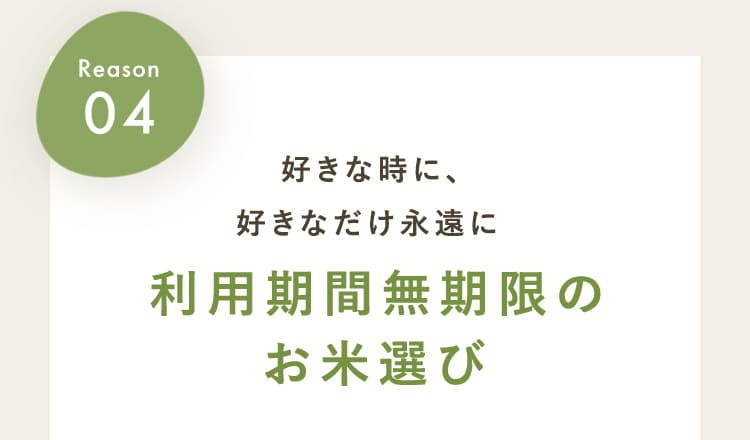 Reason
04

好きな時に、
好きなだけ永遠に

利用期間無期限の
お米選び